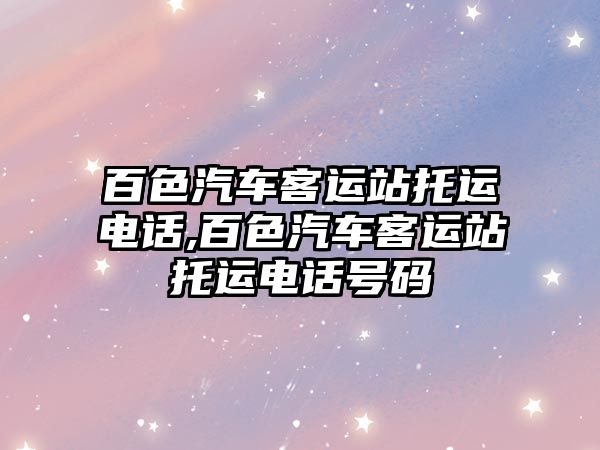 百色汽车客运站托运电话,百色汽车客运站托运电话号码